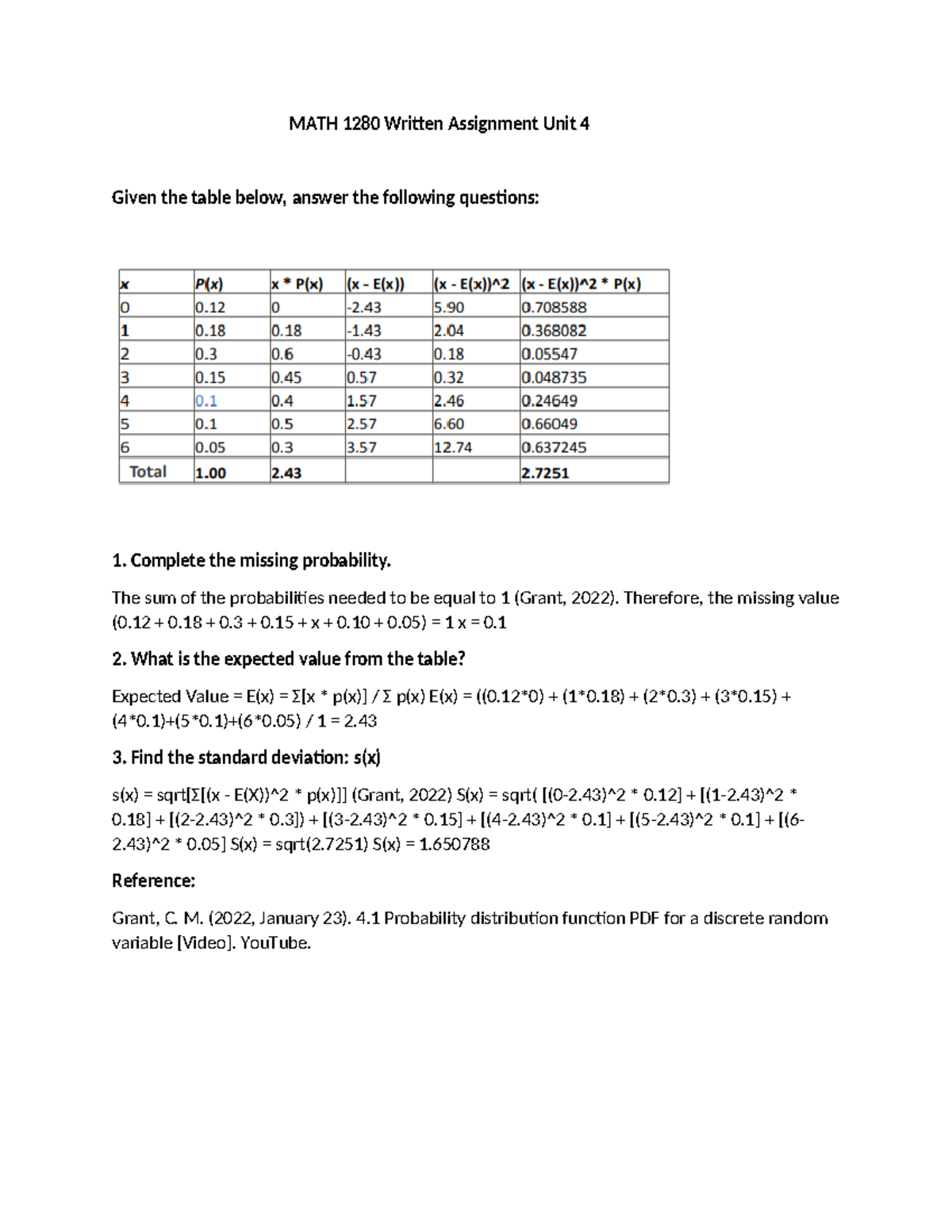 MATH 1280 Written Assignment Unit 4

Given the table below, answer the following questions:

| x | P(x) | x * P(x) | (x - E(x)) | (x - E(x))^2 | (x - E(x))^2 * P(x) |
|---|---|---|---|---|---|
| 0 | 0.12 | 0 | -2.43 | 5.90 | 0.708588 |
| 1 | 0.18 | 0.18 | -1.43 | 2.04 | 0.368082 |
| 2 | 0.3 | 0.6 | -0.43 | 0.18 | 0.05547 |
| 3 | 0.15 | 0.45 | 0.57 | 0.32 | 0.048735 |
| 4 | 0.1 | 0.4 | 1.57 | 2.46 | 0.24649 |
| 5 | 0.1 | 0.5 | 2.57 | 6.60 | 0.66049 |
| 6 | 0.05 | 0.3 | 3.57 | 12.74 | 0.637245 |
| Total | 1.00 | 2.43 | | | 2.7251 |

1. Complete the missing probability.

The sum of the probabilities needed to be equal to 1 (Grant, 2022). Therefore, the missing value (0.12 + 0.18 + 0.3 + 0.15 + x + 0.10 + 0.05) = 1 x = 0.1

2. What is the expected value from the table?

Expected Value = E(x) = Σ[x * p(x)] / Σ p(x) E(x) = ((0.12*0) + (1*0.18) + (2*0.3) + (3*0.15) + (4*0.1)+(5*0.1)+(6*0.05) / 1 = 2.43

3. Find the standard deviation: s(x)

s(x) = sqrt[Σ[(x - E(X))^2 * p(x)]] (Grant, 2022) S(x) = sqrt( [(0-2.43)^2 * 0.12] + [(1-2.43)^2 * 0.18] + [(2-2.43)^2 * 0.3]) + [(3-2.43)^2 * 0.15] + [(4-2.43)^2 * 0.1] + [(5-2.43)^2 * 0.1] + [(6-2.43)^2 * 0.05] S(x) = sqrt(2.7251) S(x) = 1.650788

Reference:

Grant, C. M. (2022, January 23). 4.1 Probability distribution function PDF for a discrete random variable [Video]. YouTube.